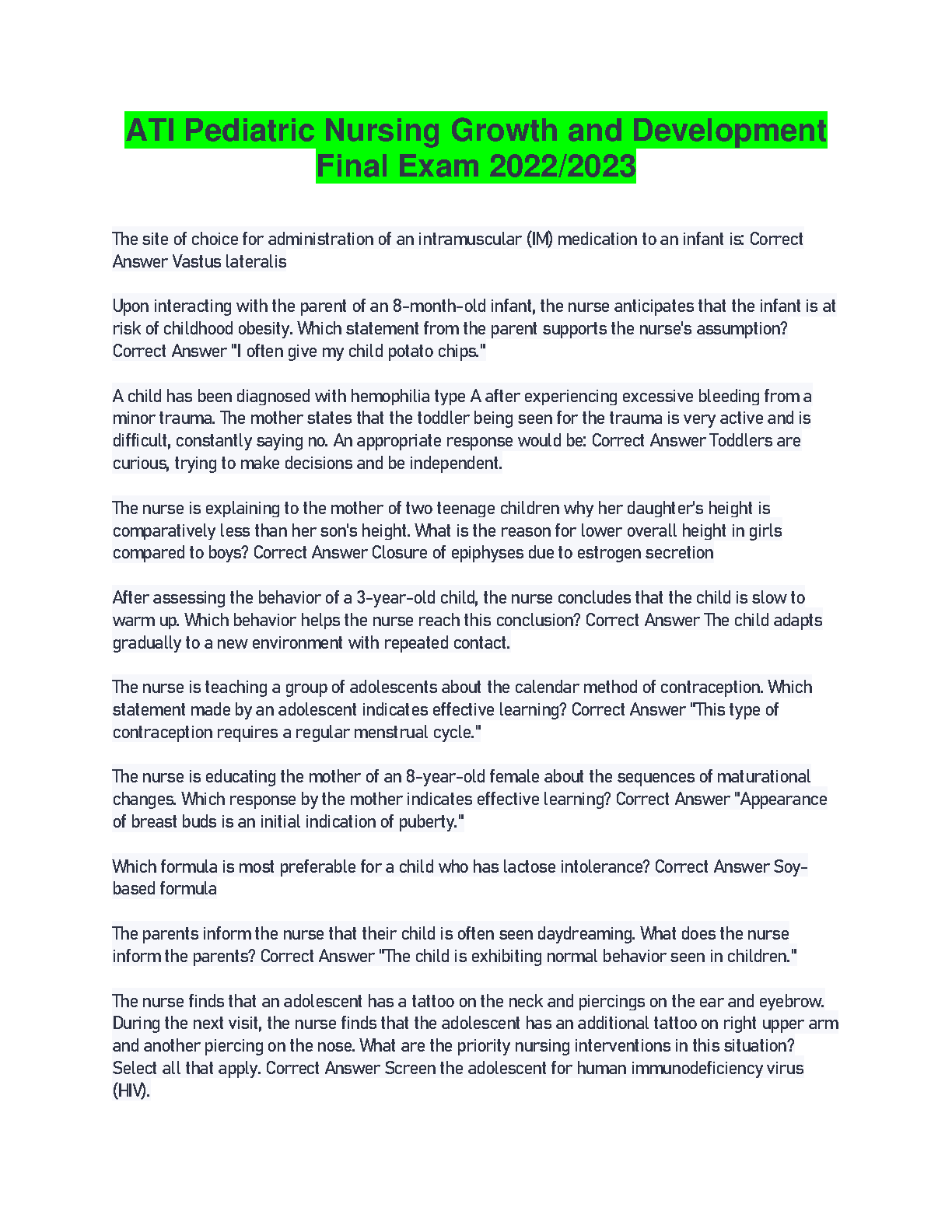 ATI Pediatric Nursing Growth and Development Final Exam 2022/2023

The site of choice for administration of an intramuscular (IM) medication to an infant is: Correct Answer Vastus lateralis

Upon interacting with the parent of an 8-month-old infant, the nurse anticipates that the infant is at risk of childhood obesity. Which statement from the parent supports the nurse's assumption? Correct Answer "I often give my child potato chips."

A child has been diagnosed with hemophilia type A after experiencing excessive bleeding from a minor trauma. The mother states that the toddler being seen for the trauma is very active and is difficult, constantly saying no. An appropriate response would be: Correct Answer Toddlers are curious, trying to make decisions and be independent.

The nurse is explaining to the mother of two teenage children why her daughter's height is comparatively less than her son's height. What is the reason for lower overall height in girls compared to boys? Correct Answer Closure of epiphyses due to estrogen secretion

After assessing the behavior of a 3-year-old child, the nurse concludes that the child is slow to warm up. Which behavior helps the nurse reach this conclusion? Correct Answer The child adapts gradually to a new environment with repeated contact.

The nurse is teaching a group of adolescents about the calendar method of contraception. Which statement made by an adolescent indicates effective learning? Correct Answer "This type of contraception requires a regular menstrual cycle."

The nurse is educating the mother of an 8-year-old female about the sequences of maturational changes. Which response by the mother indicates effective learning? Correct Answer "Appearance of breast buds is an initial indication of puberty."

Which formula is most preferable for a child who has lactose intolerance? Correct Answer Soy-based formula

The parents inform the nurse that their child is often seen daydreaming. What does the nurse inform the parents? Correct Answer "The child is exhibiting normal behavior seen in children."

The nurse finds that an adolescent has a tattoo on the neck and piercings on the ear and eyebrow. During the next visit, the nurse finds that the adolescent has an additional tattoo on right upper arm and another piercing on the nose. What are the priority nursing interventions in this situation? Select all that apply. Correct Answer Screen the adolescent for human immunodeficiency virus (HIV).